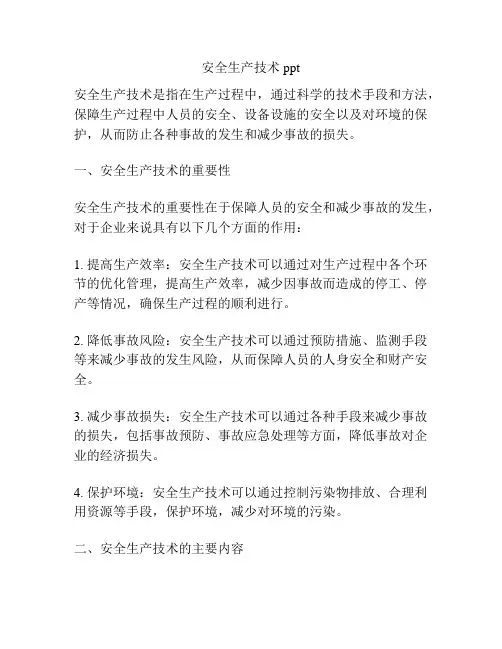 安全生产技术 ppt

安全生产技术是指在生产过程中，通过科学的技术手段和方法，保障生产过程中人员的安全、设备设施的安全以及对环境的保护，从而防止各种事故的发生和减少事故的损失。

一、安全生产技术的重要性

安全生产技术的重要性在于保障人员的安全和减少事故的发生，对于企业来说具有以下几个方面的作用：

1. 提高生产效率：安全生产技术可以通过对生产过程中各个环节的优化管理，提高生产效率，减少因事故而造成的停工、停产等情况，确保生产过程的顺利进行。

2. 降低事故风险：安全生产技术可以通过预防措施、监测手段等来减少事故的发生风险，从而保障人员的人身安全和财产安全。

3. 减少事故损失：安全生产技术可以通过各种手段来减少事故的损失，包括事故预防、事故应急处理等方面，降低事故对企业的经济损失。

4. 保护环境：安全生产技术可以通过控制污染物排放、合理利用资源等手段，保护环境，减少对环境的污染。

二、安全生产技术的主要内容